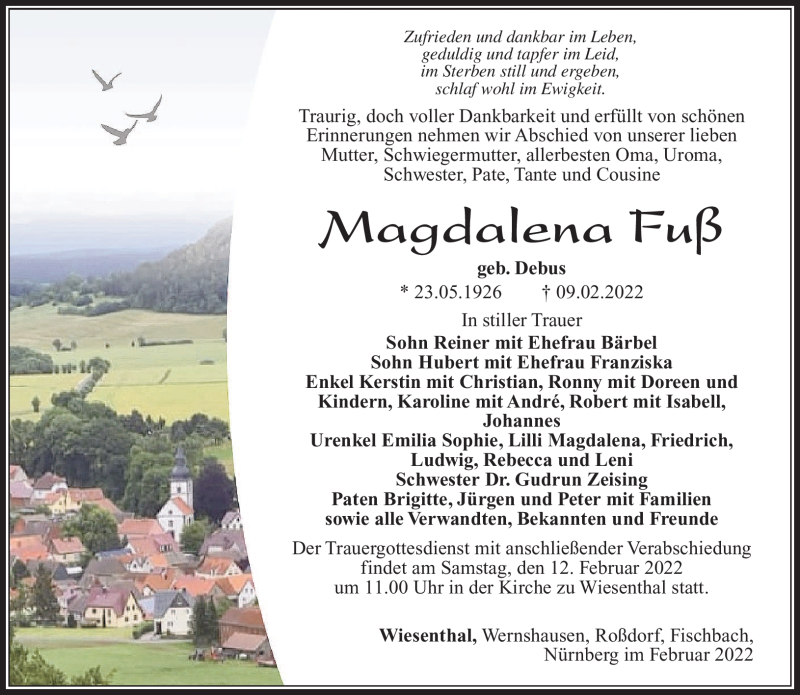 Zufrieden und dankbar im Leben,
geduldig und tapfer im Leid,
im Sterben still und ergeben,
schlaf wohl im Ewigkeit.

Traurig, doch voller Dankbarkeit und erfüllt von schönen Erinnerungen nehmen wir Abschied von unserer lieben Mutter, Schwiegermutter, allerbesten Oma, Uroma, Schwester, Pate, Tante und Cousine

Magdalena Fuß

geb. Debus

* 23.05.1926 † 09.02.2022

In stiller Trauer

Sohn Reiner mit Ehefrau Bärbel
Sohn Hubert mit Ehefrau Franziska
Enkel Kerstin mit Christian, Ronny mit Doreen und Kindern, Karoline mit André, Robert mit Isabell, Johannes
Urenkel Emilia Sophie, Lilli Magdalena, Friedrich, Ludwig, Rebecca und Leni
Schwester Dr. Gudrun Zeising
Paten Brigitte, Jürgen und Peter mit Familien
sowie alle Verwandten, Bekannten und Freunde

Der Trauergottesdienst mit anschließender Verabschiedung findet am Samstag, den 12. Februar 2022 um 11.00 Uhr in der Kirche zu Wiesenthal statt.

Wiesenthal, Wernshausen, Roßdorf, Fischbach, Nürnberg im Februar 2022